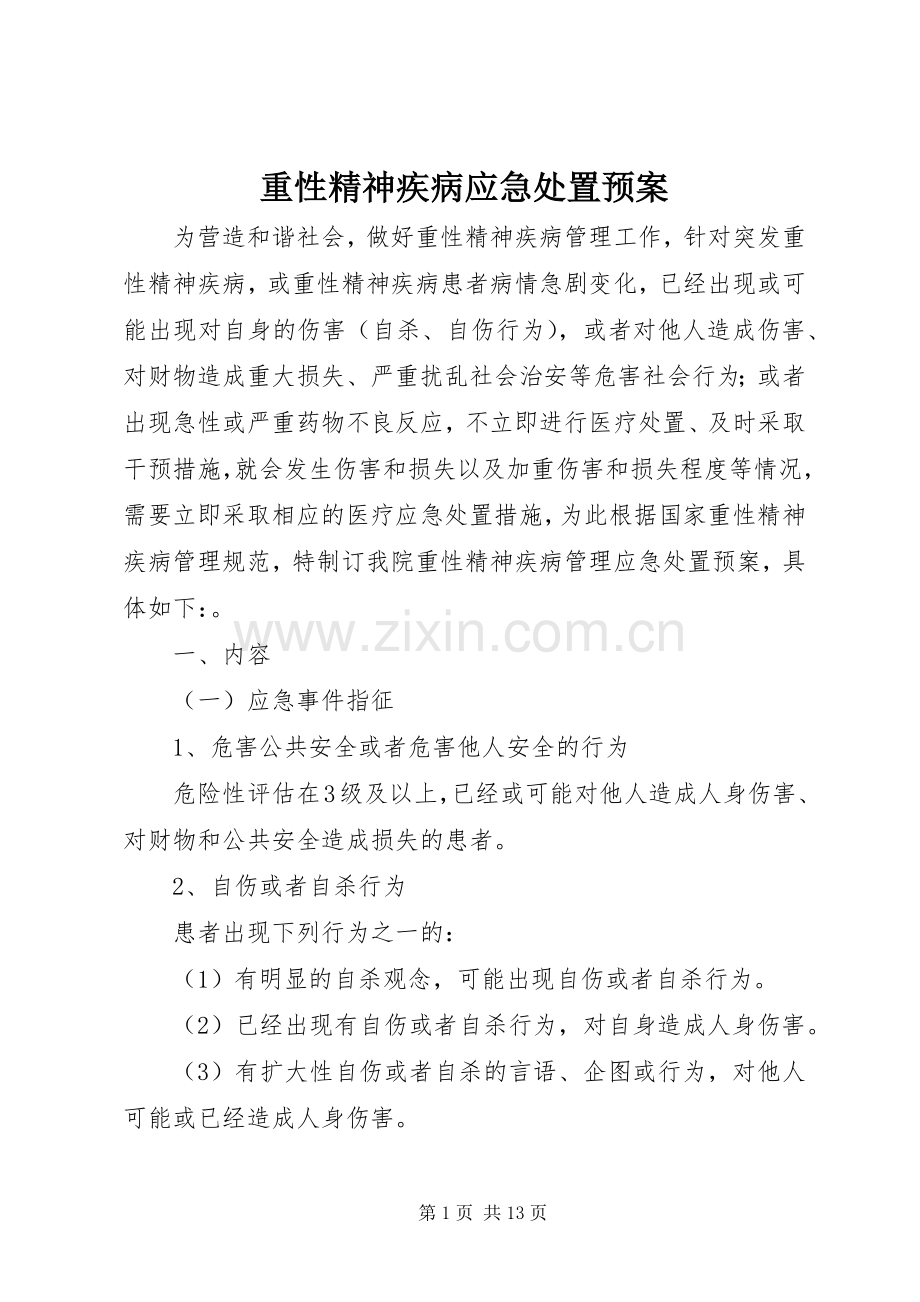 重性精神疾病应急处置预案

为营造和谐社会，做好重性精神疾病管理工作，针对突发重性精神疾病，或重性精神疾病患者病情急剧变化，已经出现或可能出现对自身的伤害（自杀、自伤行为），或者对他人造成伤害、对财物造成重大损失、严重扰乱社会治安等危害社会行为；或者出现急性或严重药物不良反应，不立即进行医疗处置、及时采取干预措施，就会发生伤害和损失以及加重伤害和损失程度等情况，需要立即采取相应的医疗应急处置措施，为此根据国家重性精神疾病管理规范，特制订我院重性精神疾病管理应急处置预案，具体如下：。

一、内容

（一）应急事件指征

1、危害公共安全或者危害他人安全的行为

危险性评估在3级及以上，已经或可能对他人造成人身伤害、对财物和公共安全造成损失的患者。

2、自伤或者自杀行为

患者出现下列行为之一的：

（1）有明显的自杀观念，可能出现自伤或者自杀行为。

（2）已经出现有自伤或者自杀行为，对自身造成人身伤害。

（3）有扩大性自伤或者自杀的言语、企图或行为，对他人可能或已经造成人身伤害。

第1页 共13页

www.zixin.com.cn